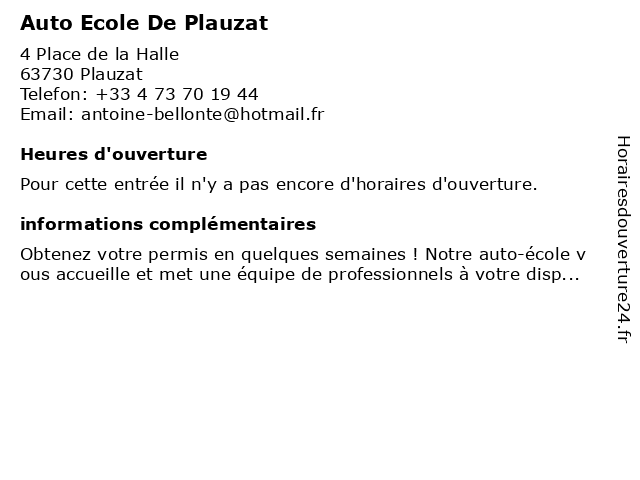 Auto Ecole De Plauzat

4 Place de la Halle
63730 Plauzat
Telefon: +33 4 73 70 19 44
Email: antoine-bellonte@hotmail.fr

Heures d'ouverture

Pour cette entrée il n'y a pas encore d'horaires d'ouverture.

informations complémentaires

Obtenez votre permis en quelques semaines ! Notre auto-école vous accueille et met une équipe de professionnels à votre disp...

Horairesdouverture24.fr